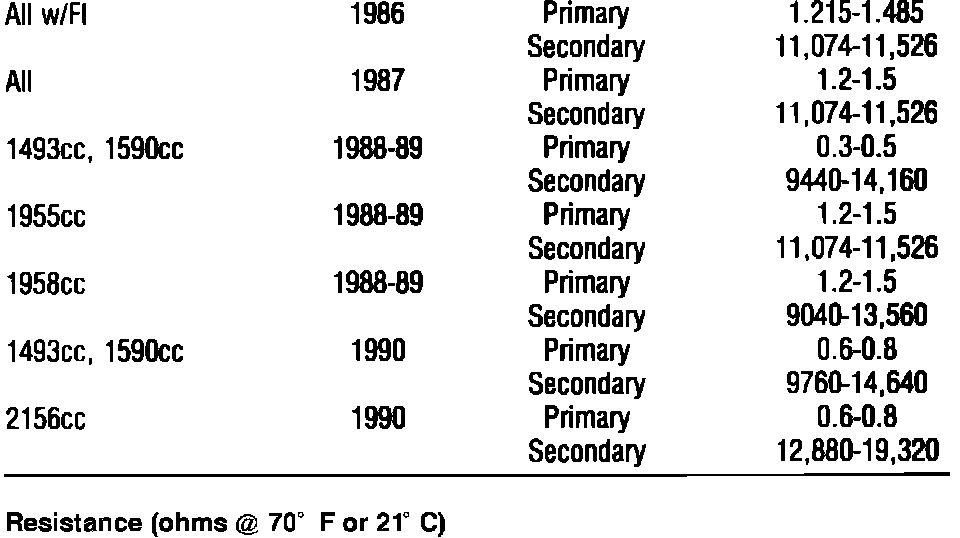 | All w/FI | 1986 | Primary | 1.215-1.485 |
|---|---|---|---|
| | | Secondary | 11,074-11,526 |
| All | 1987 | Primary | 1.2-1.5 |
| | | Secondary | 11,074-11,526 |
| 1493cc, 1590cc | 1988-89 | Primary | 0.3-0.5 |
| | | Secondary | 9440-14,160 |
| 1955cc | 1988-89 | Primary | 1.2-1.5 |
| | | Secondary | 11,074-11,526 |
| 1958cc | 1988-89 | Primary | 1.2-1.5 |
| | | Secondary | 9040-13,560 |
| 1493cc, 1590cc | 1990 | Primary | 0.6-0.8 |
| | | Secondary | 9760-14,640 |
| 2156cc | 1990 | Primary | 0.6-0.8 |
| | | Secondary | 12,880-19,320 |

Resistance (ohms @ 70° F or 21° C)